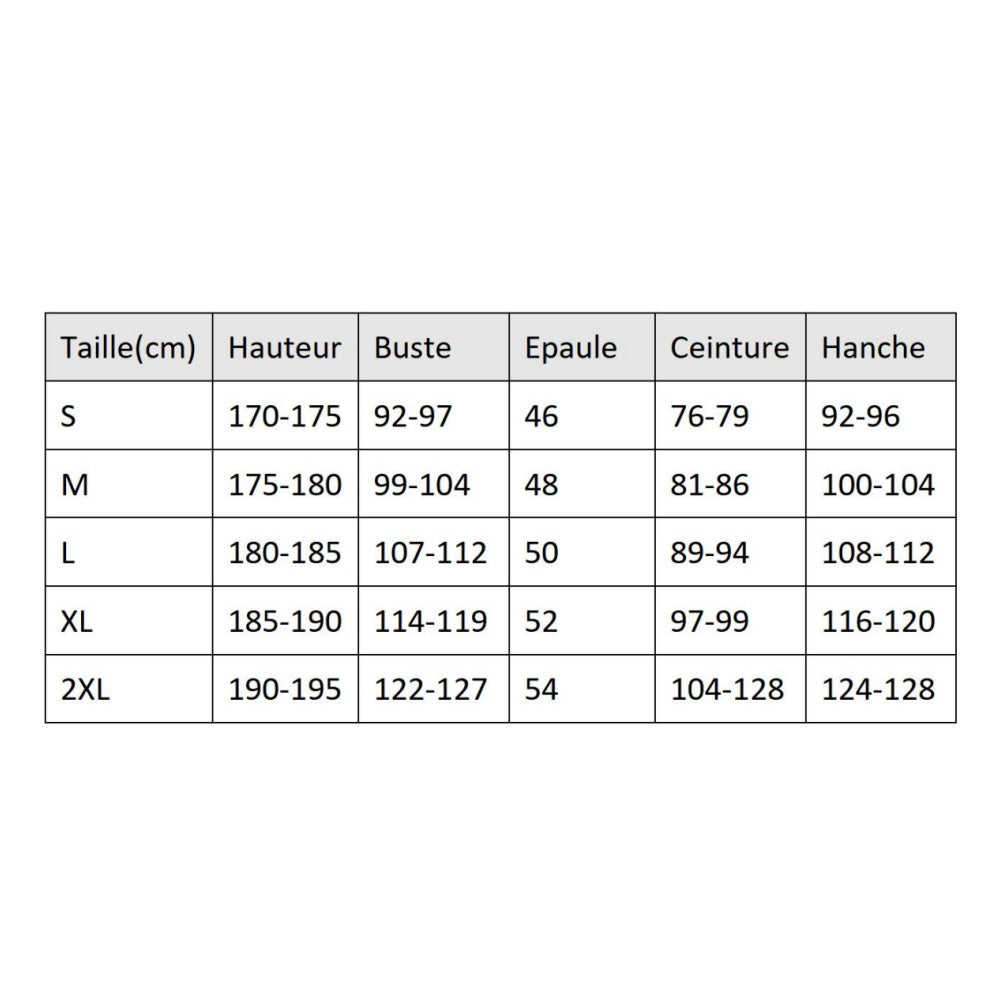 | Taille(cm) | Hauteur | Buste | Epaule | Ceinture | Hanche |
|---|---|---|---|---|---|
| S | 170-175 | 92-97 | 46 | 76-79 | 92-96 |
| M | 175-180 | 99-104 | 48 | 81-86 | 100-104 |
| L | 180-185 | 107-112 | 50 | 89-94 | 108-112 |
| XL | 185-190 | 114-119 | 52 | 97-99 | 116-120 |
| 2XL | 190-195 | 122-127 | 54 | 104-128 | 124-128 |